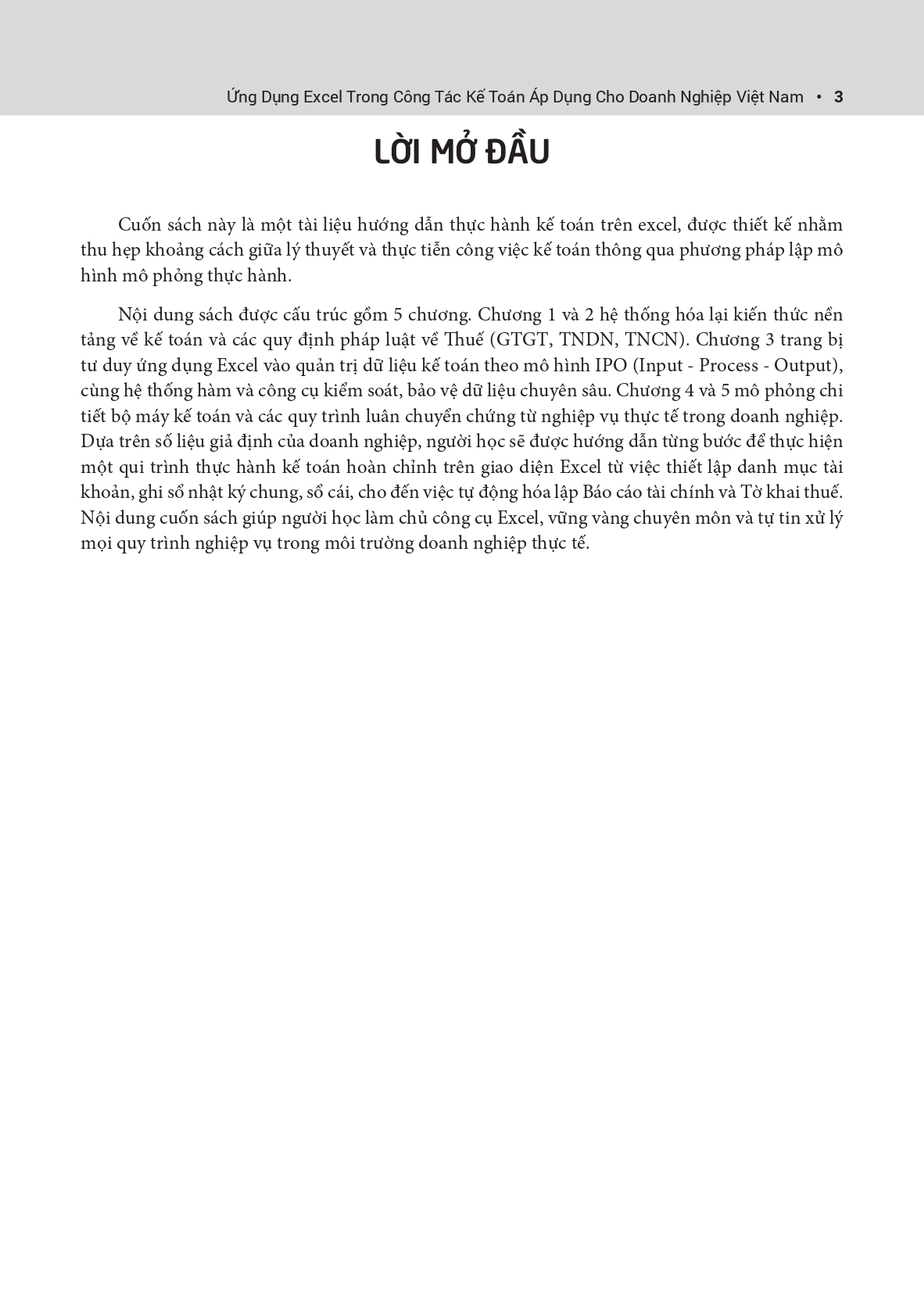 Ứng Dụng Excel Trong Công Tác Kế Toán Áp Dụng Cho Doanh Nghiệp Việt Nam • 3

LỜI MỞ ĐẦU

Cuốn sách này là một tài liệu hướng dẫn thực hành kế toán trên excel, được thiết kế nhằm thu hẹp khoảng cách giữa lý thuyết và thực tiễn công việc kế toán thông qua phương pháp lập mô hình mô phỏng thực hành.

Nội dung sách được cấu trúc gồm 5 chương. Chương 1 và 2 hệ thống hóa lại kiến thức nền tảng về kế toán và các quy định pháp luật về Thuế (GTGT, TNDN, TNCN). Chương 3 trang bị tư duy ứng dụng Excel vào quản trị dữ liệu kế toán theo mô hình IPO (Input - Process - Output), cùng hệ thống hàm và công cụ kiểm soát, bảo vệ dữ liệu chuyên sâu. Chương 4 và 5 mô phỏng chi tiết bộ máy kế toán và các quy trình luân chuyển chứng từ nghiệp vụ thực tế trong doanh nghiệp. Dựa trên số liệu giả định của doanh nghiệp, người học sẽ được hướng dẫn từng bước để thực hiện một qui trình thực hành kế toán hoàn chỉnh trên giao diện Excel từ việc thiết lập danh mục tài khoản, ghi sổ nhật ký chung, sổ cái, cho đến việc tự động hóa lập Báo cáo tài chính và Tờ khai thuế. Nội dung cuốn sách giúp người học làm chủ công cụ Excel, vững vàng chuyên môn và tự tin xử lý mọi quy trình nghiệp vụ trong môi trường doanh nghiệp thực tế.